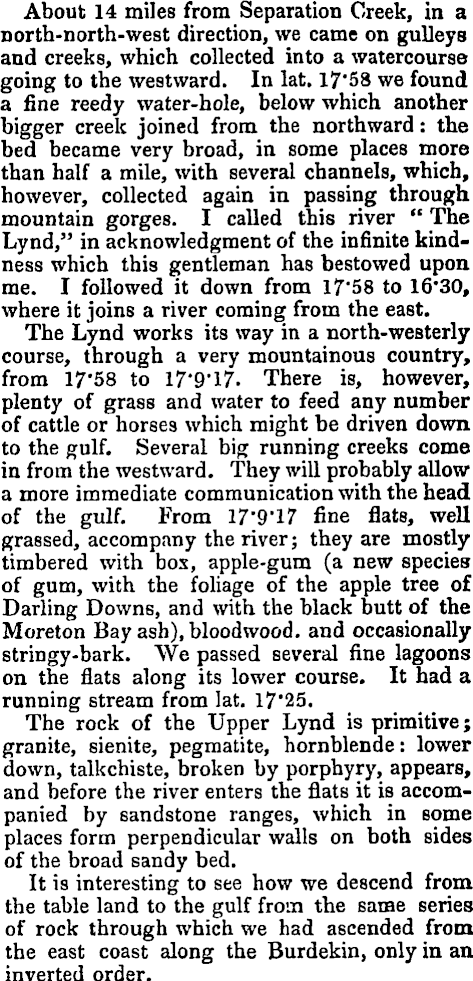 About 14 miles from Separation Creek, in a north-north-west direction, we came on gulleys and creeks, which collected into a watercourse going to the westward. In lat. 17·58 we found a fine reedy water-hole, below which another bigger creek joined from the northward: the bed became very broad, in some places more than half a mile, with several channels, which, however, collected again in passing through mountain gorges. I called this river "The Lynd," in acknowledgment of the infinite kindness which this gentleman has bestowed upon me. I followed it down from 17·58 to 16·30, where it joins a river coming from the east.

The Lynd works its way in a north-westerly course, through a very mountainous country, from 17·58 to 17·9·17. There is, however, plenty of grass and water to feed any number of cattle or horses which might be driven down to the gulf. Several big running creeks come in from the westward. They will probably allow a more immediate communication with the head of the gulf. From 17·9·17 fine flats, well grassed, accompany the river; they are mostly timbered with box, apple-gum (a new species of gum, with the foliage of the apple tree of Darling Downs, and with the black butt of the Moreton Bay ash), bloodwood. and occasionally stringy-bark. We passed several fine lagoons on the flats along its lower course. It had a running stream from lat. 17·25.

The rock of the Upper Lynd is primitive; granite, sienite, pegmatite, hornblende: lower down, talkchiste, broken by porphyry, appears, and before the river enters the flats it is accompanied by sandstone ranges, which in some places form perpendicular walls on both sides of the broad sandy bed.

It is interesting to see how we descend from the table land to the gulf from the same series of rock through which we had ascended from the east coast along the Burdekin, only in an inverted order.